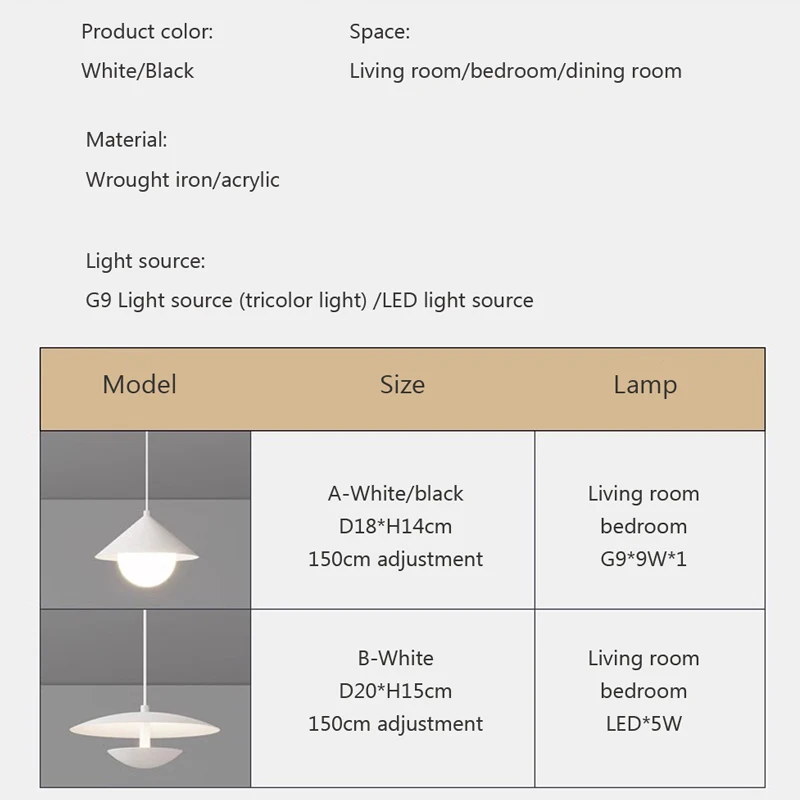 Product color:
White/Black

Space:
Living room/bedroom/dining room

Material:
Wrought iron/acrylic

Light source:
G9 Light source (tricolor light) /LED light source

| Model | Size | Lamp |
|---|---|---|
|  | A-White/black D18*H14cm 150cm adjustment | Living room bedroom G9*9W*1 |
|  | B-White D20*H15cm 150cm adjustment | Living room bedroom LED*5W |